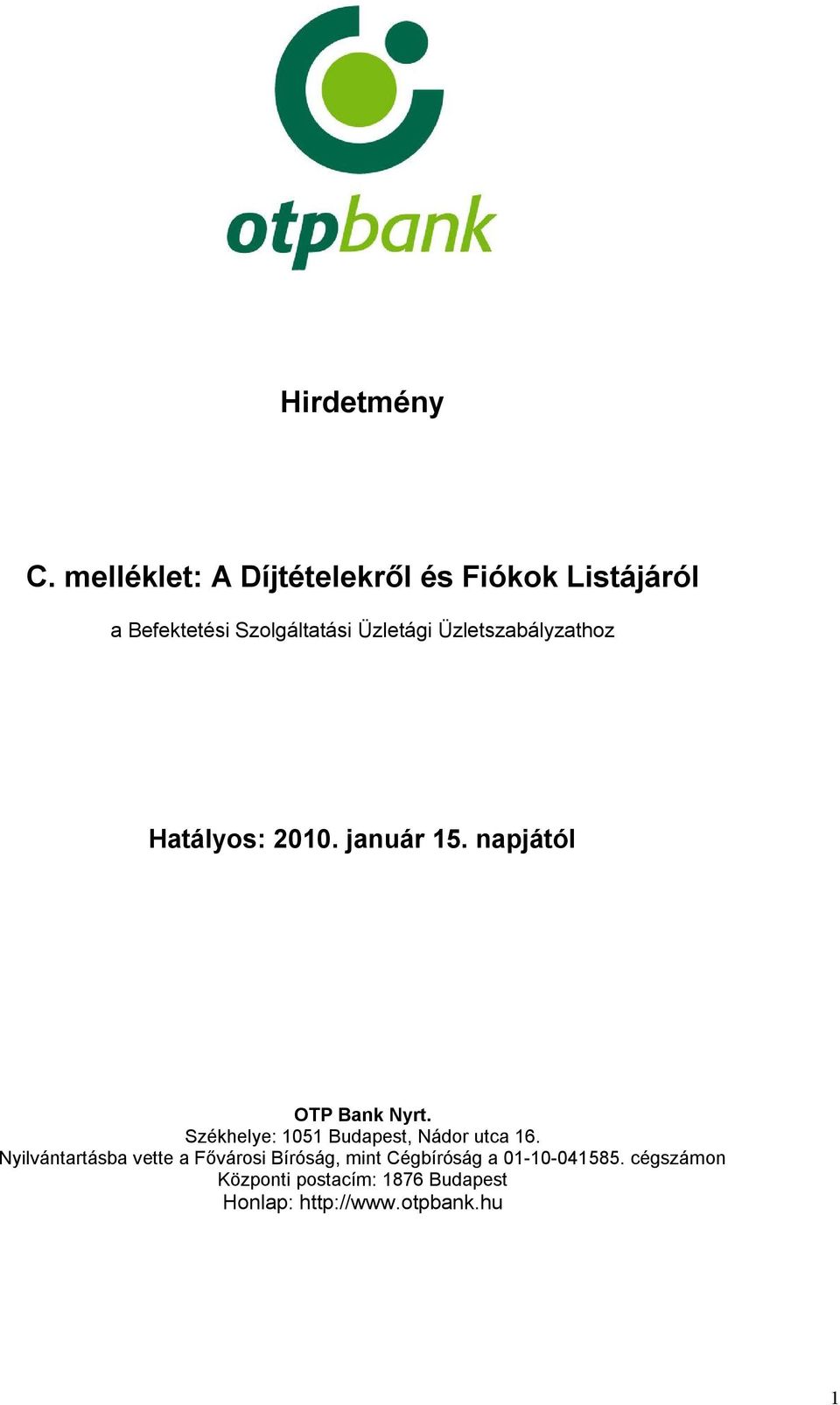 otpbank

Hirdetmény

C. melléklet: A Díjtételekről és Fiókok Listájáról

a Befektetési Szolgáltatási Üzletági Üzletszabályzathoz

Hatályos: 2010. január 15. napjától

OTP Bank Nyrt.
Székhelye: 1051 Budapest, Nádor utca 16.
Nyilvántartásba vette a Fővárosi Bíróság, mint Cégbíróság a 01-10-041585. cégszámon
Központi postacím: 1876 Budapest
Honlap: http://www.otpbank.hu

1